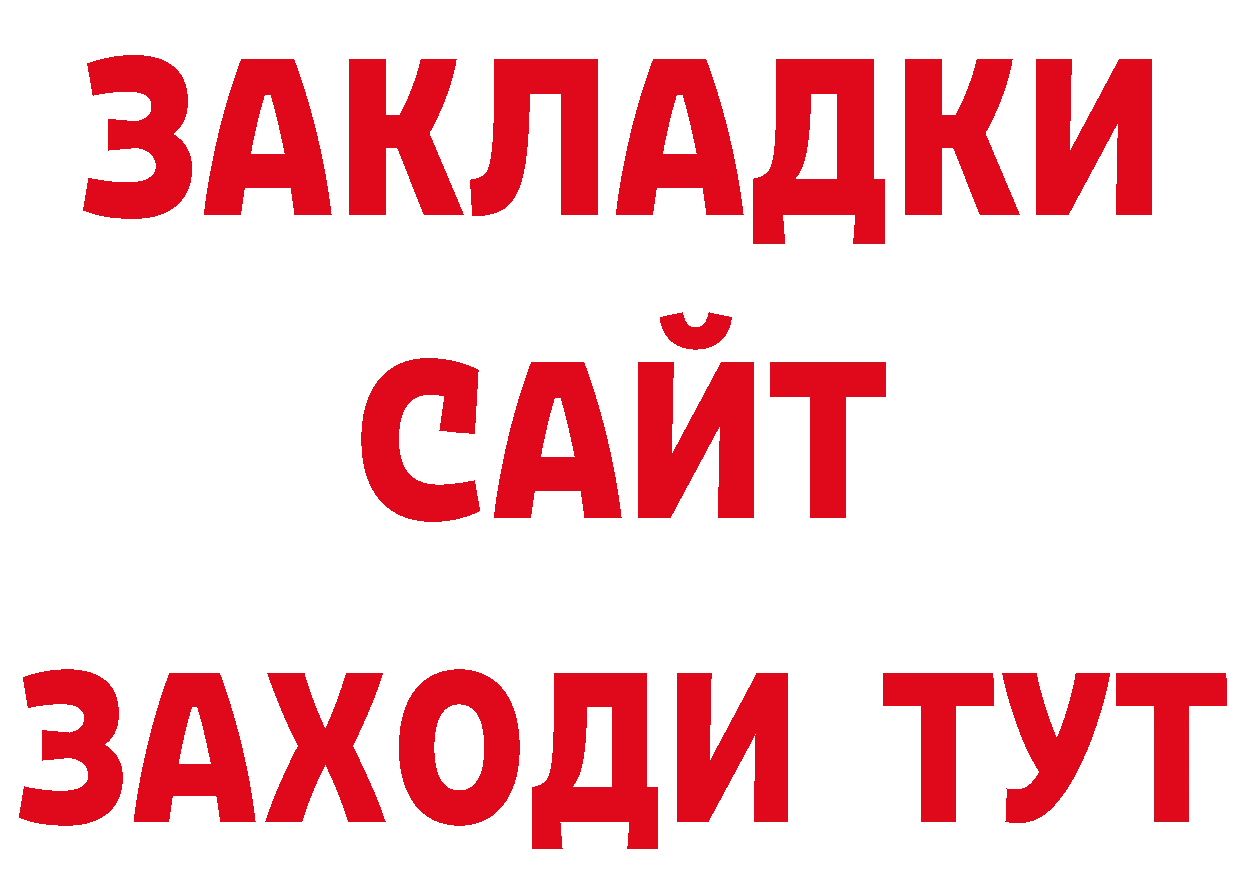 ЗАКЛАДКИ
САЙТ
ЗАХОДИ ТУТ